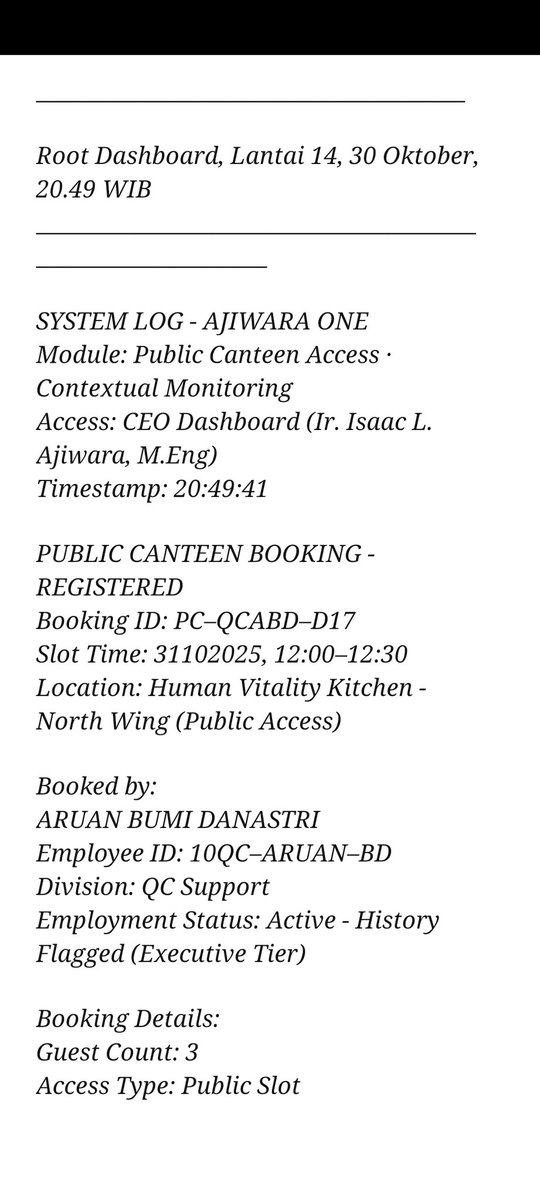 Root Dashboard, Lantai 14, 30 Oktober, 20.49 WIB

SYSTEM LOG - AJIWARA ONE
Module: Public Canteen Access · Contextual Monitoring
Access: CEO Dashboard (Ir. Isaac L. Ajiwara, M.Eng)
Timestamp: 20:49:41

PUBLIC CANTEEN BOOKING - REGISTERED
Booking ID: PC–QCABD–D17
Slot Time: 31102025, 12:00–12:30
Location: Human Vitality Kitchen - North Wing (Public Access)

Booked by:
ARUAN BUMI DANASTRI
Employee ID: 10QC–ARUAN–BD
Division: QC Support
Employment Status: Active - History Flagged (Executive Tier)

Booking Details:
Guest Count: 3
Access Type: Public Slot